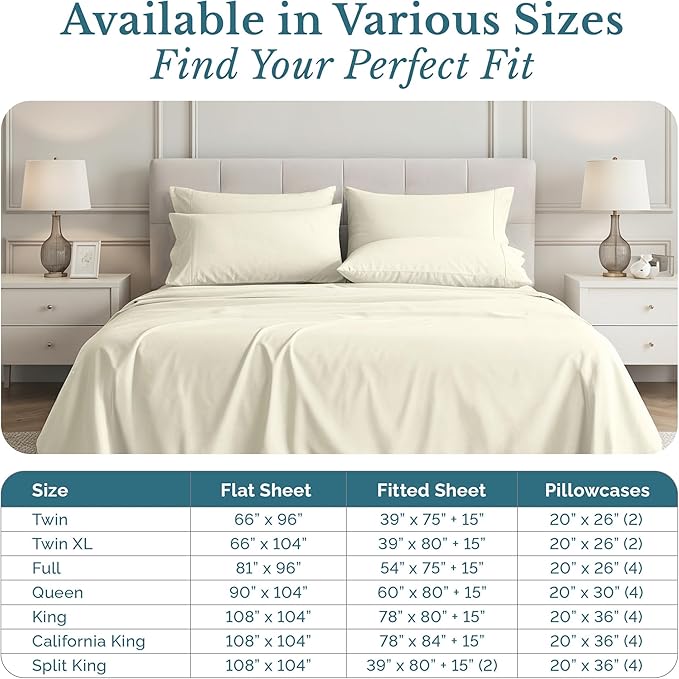 Available in Various Sizes
Find Your Perfect Fit

| Size | Flat Sheet | Fitted Sheet | Pillowcases |
|---|---|---|---|
| Twin | 66" x 96" | 39" x 75" + 15" | 20" x 26" (2) |
| Twin XL | 66" x 104" | 39" x 80" + 15" | 20" x 26" (2) |
| Full | 81" x 96" | 54" x 75" + 15" | 20" x 26" (4) |
| Queen | 90" x 104" | 60" x 80" + 15" | 20" x 30" (4) |
| King | 108" x 104" | 78" x 80" + 15" | 20" x 36" (4) |
| California King | 108" x 104" | 78" x 84" + 15" | 20" x 36" (4) |
| Split King | 108" x 104" | 39" x 80" + 15" (2) | 20" x 36" (4) |